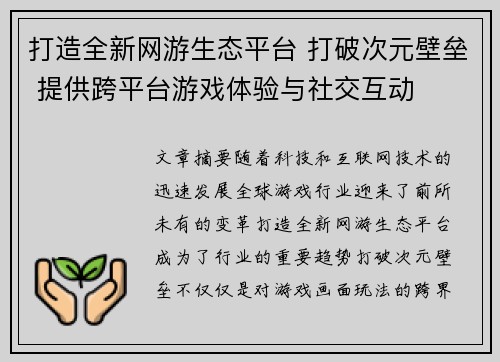 打造全新网游生态平台 打破次元壁垒 提供跨平台游戏体验与社交互动

文章摘要随着科技和互联网技术的迅速发展全球游戏行业迎来了前所未有的变革打造全新网游生态平台成为了行业的重要趋势打破次元壁垒不仅仅是对游戏画面玩法的跨界